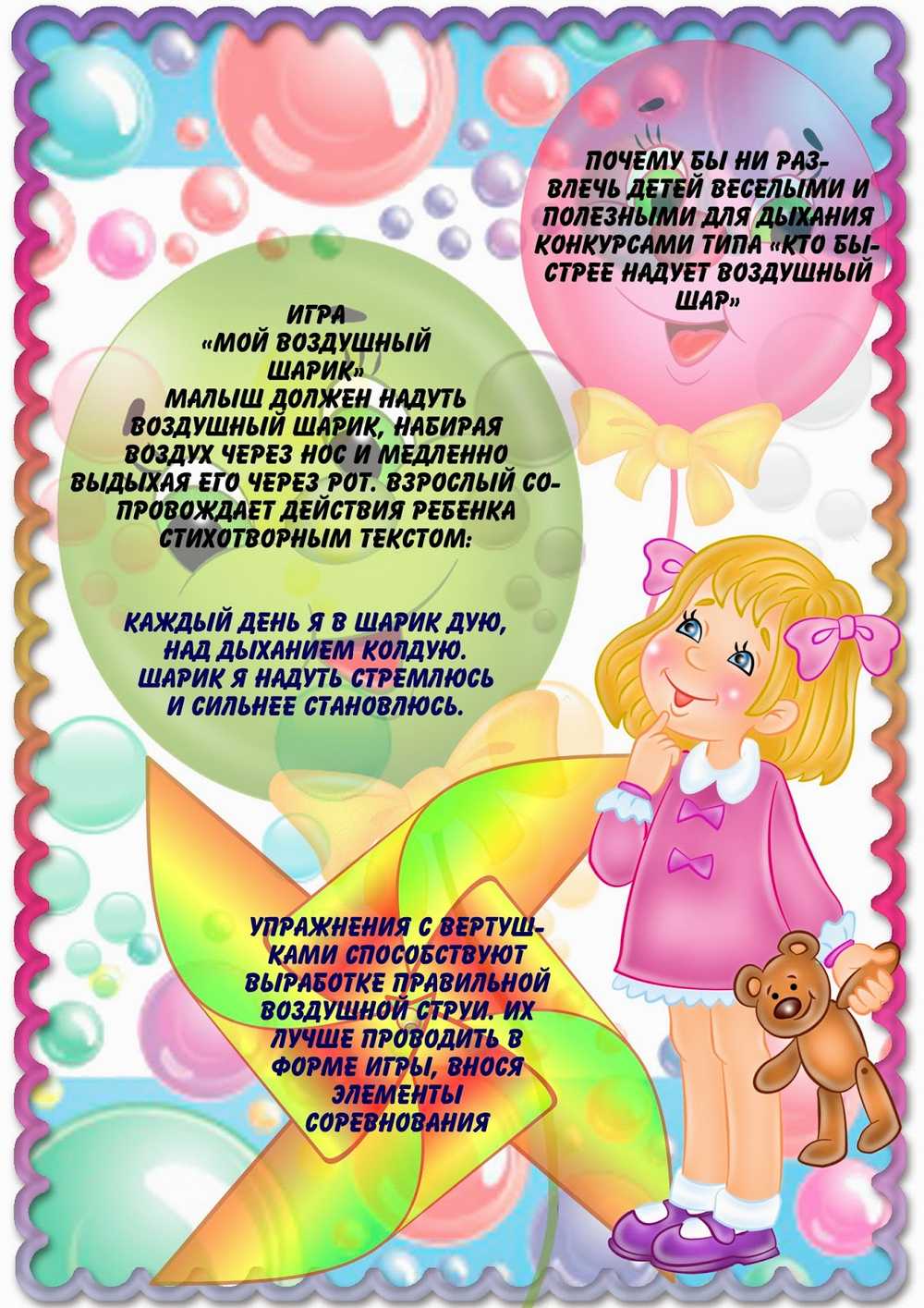 ПОЧЕМУ БЫ НИ РАЗВЛЕЧЬ ДЕТЕЙ ВЕСЕЛЫМИ И ПОЛЕЗНЫМИ ДЛЯ ДЫХАНИЯ КОНКУРСАМИ ТИПА «КТО БЫСТРЕЕ НАДУЕТ ВОЗДУШНЫЙ ШАР»

ИГРА
«МОЙ ВОЗДУШНЫЙ ШАРИК»
МАЛЫШ ДОЛЖЕН НАДУТЬ ВОЗДУШНЫЙ ШАРИК, НАБИРАЯ ВОЗДУХ ЧЕРЕЗ НОС И МЕДЛЕННО ВЫДЫХАЯ ЕГО ЧЕРЕЗ РОТ. ВЗРОСЛЫЙ СОПРОВОЖДАЕТ ДЕЙСТВИЯ РЕБЕНКА СТИХОТВОРНЫМ ТЕКСТОМ:

КАЖДЫЙ ДЕНЬ Я В ШАРИК ДУЮ,
НАД ДЫХАНИЕМ КОЛДУЮ.
ШАРИК Я НАДУТЬ СТРЕМЛЮСЬ
И СИЛЬНЕЕ СТАНОВЛЮСЬ.

УПРАЖНЕНИЯ С ВЕРТУШКАМИ СПОСОБСТВУЮТ ВЫРАБОТКЕ ПРАВИЛЬНОЙ ВОЗДУШНОЙ СТРУИ. ИХ ЛУЧШЕ ПРОВОДИТЬ В ФОРМЕ ИГРЫ, ВНОСЯ ЭЛЕМЕНТЫ СОРЕВНОВАНИЯ